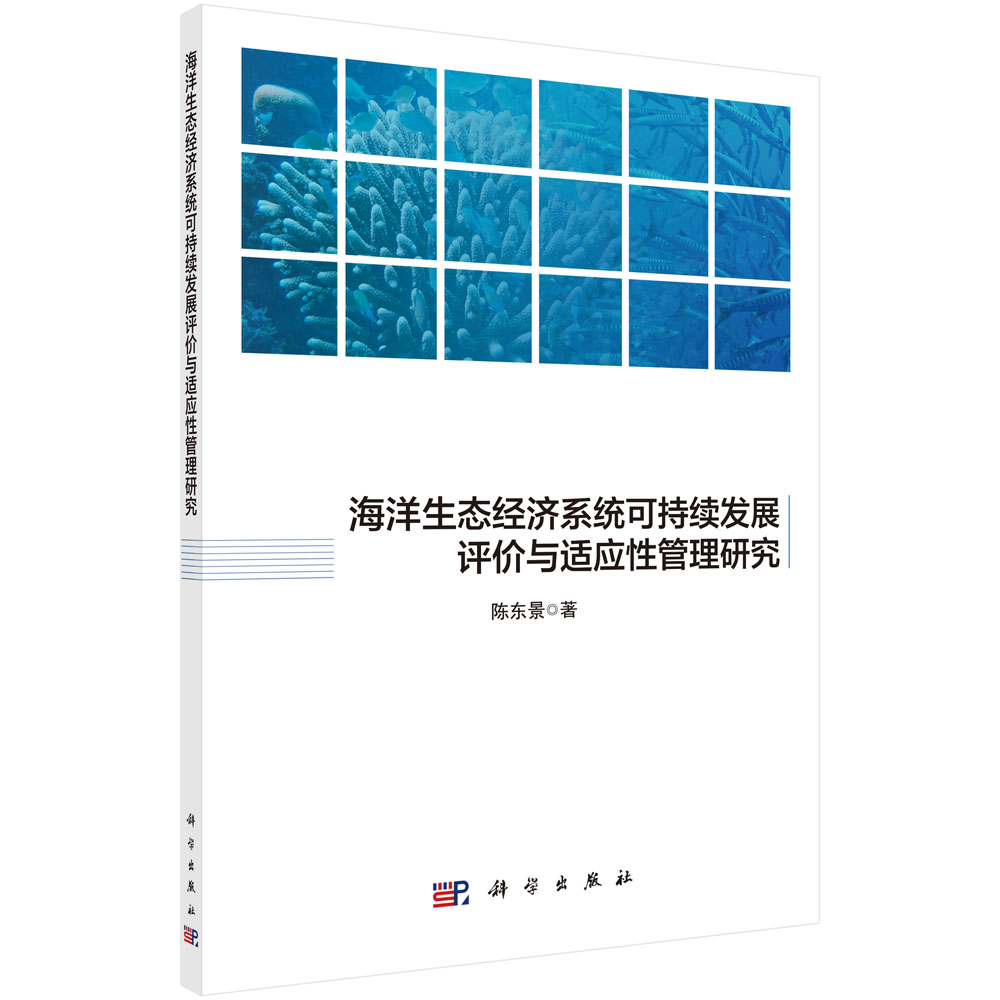 海洋生态经济系统可持续发展评价与适应性管理研究

科学出版社

海洋生态经济系统可持续发展
评价与适应性管理研究

陈东景◎著

科学出版社